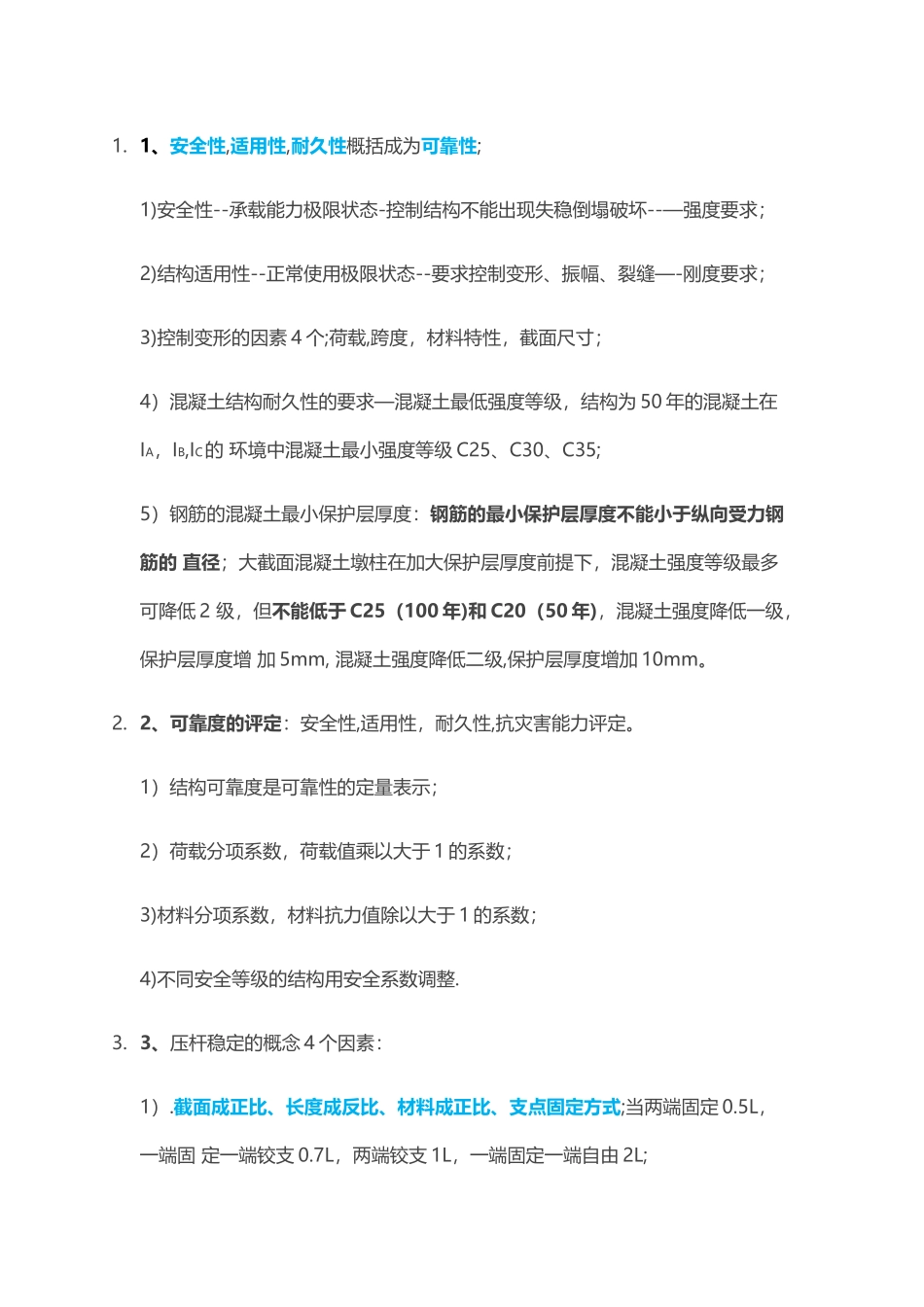 1. 1、安全性,适用性,耐久性概括成为可靠性;

1)安全性--承载能力极限状态-控制结构不能出现失稳倒塌破坏--—强度要求;

2)结构适用性--正常使用极限状态--要求控制变形、振幅、裂缝—-刚度要求;

3)控制变形的因素 4 个;荷载,跨度，材料特性，截面尺寸;

4）混凝土结构耐久性的要求—混凝土最低强度等级，结构为 50 年的混凝土在 $I_A$，$I_B$,$I_C$的 环境中混凝土最小强度等级 C25、C30、C35;

5）钢筋的混凝土最小保护层厚度：钢筋的最小保护层厚度不能小于纵向受力钢筋的 直径；大截面混凝土墩柱在加大保护层厚度前提下，混凝土强度等级最多可降低 2 级，但不能低于 C25（100 年)和 C20（50 年)，混凝土强度降低一级，保护层厚度增 加 5mm, 混凝土强度降低二级,保护层厚度增加 10mm。

2. 2、可靠度的评定：安全性,适用性，耐久性,抗灾害能力评定。

1）结构可靠度是可靠性的定量表示;

2）荷载分项系数，荷载值乘以大于 1 的系数;

3)材料分项系数，材料抗力值除以大于 1 的系数;

4)不同安全等级的结构用安全系数调整.

3. 3、压杆稳定的概念 4 个因素:

1）.截面成正比、长度成反比、材料成正比、支点固定方式;当两端固定 0.5L，一端固 定一端铰支 0.7L，两端铰支 1L，一端固定一端自由 2L;